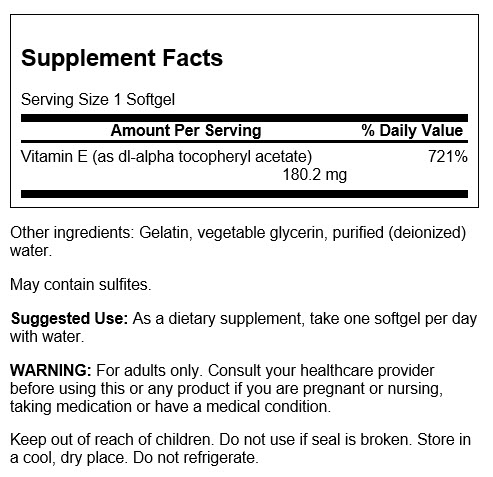 Supplement Facts

Serving Size 1 Softgel

| Amount Per Serving | % Daily Value |
|---|---|
| Vitamin E (as dl-alpha tocopheryl acetate) 180.2 mg | 721% |

Other ingredients: Gelatin, vegetable glycerin, purified (deionized) water.

May contain sulfites.

Suggested Use: As a dietary supplement, take one softgel per day with water.

WARNING: For adults only. Consult your healthcare provider before using this or any product if you are pregnant or nursing, taking medication or have a medical condition.

Keep out of reach of children. Do not use if seal is broken. Store in a cool, dry place. Do not refrigerate.